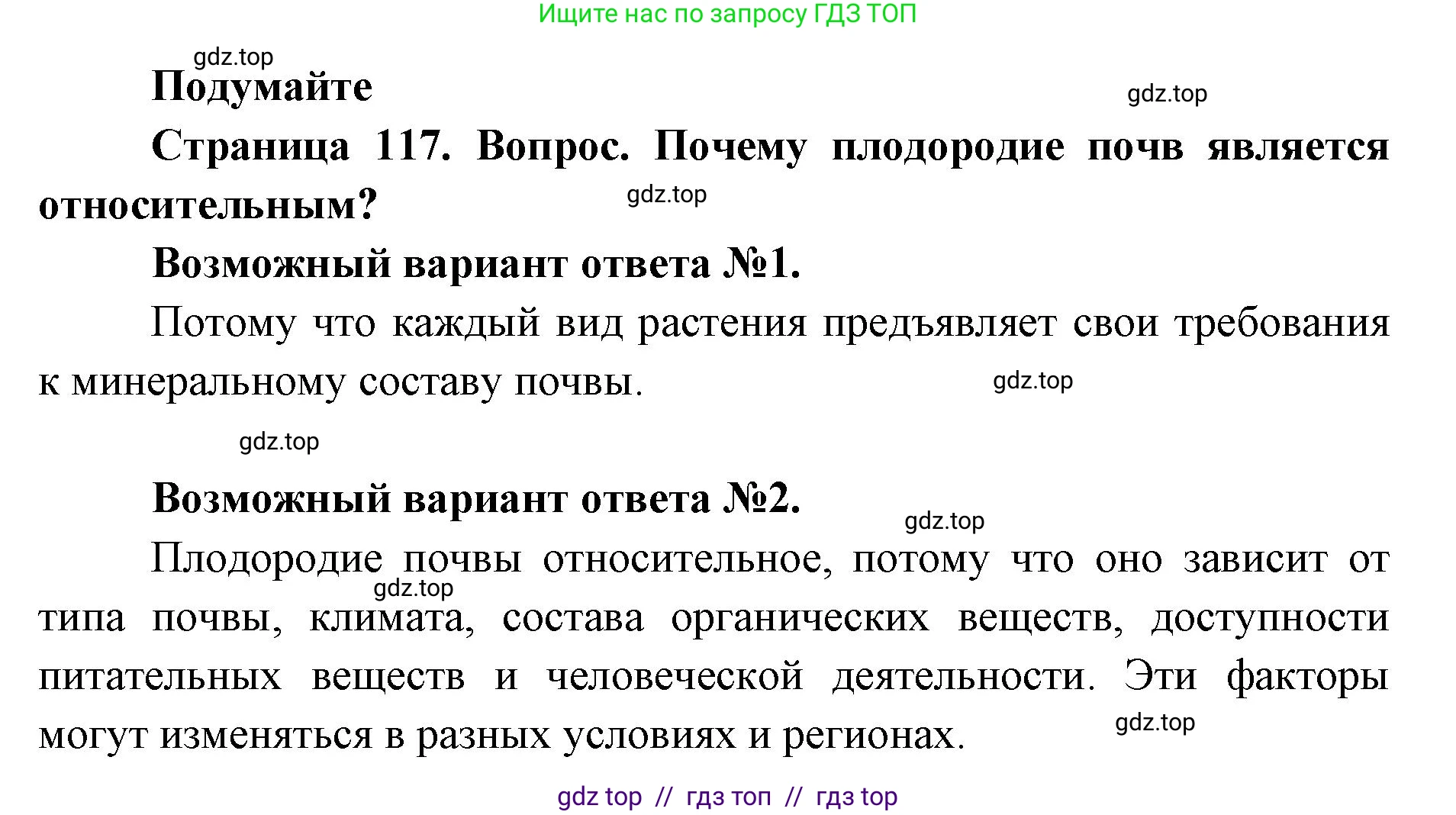 Ищите нас по запросу ГДЗ ТОП

gdz.top

Подумайте

gdz.top

Страница 117. Вопрос. Почему плодородие почв является относительным?

gdz.top

Возможный вариант ответа №1.

Потому что каждый вид растения предъявляет свои требования к минеральному составу почвы.

gdz.top

gdz.top

Возможный вариант ответа №2.

gdz.top

Плодородие почвы относительное, потому что оно зависит от типа почвы, климата, состава органических веществ, доступности питательных веществ и человеческой деятельности. Эти факторы могут изменяться в разных условиях и регионах.

gdz.top

gdz.top

gdz top // гдз топ // гдз top